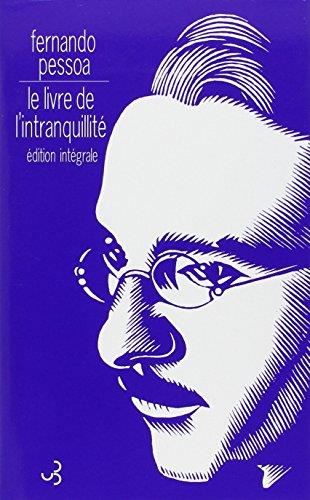 fernando
pessoa

le livre de
l'intranquillité

édition intégrale